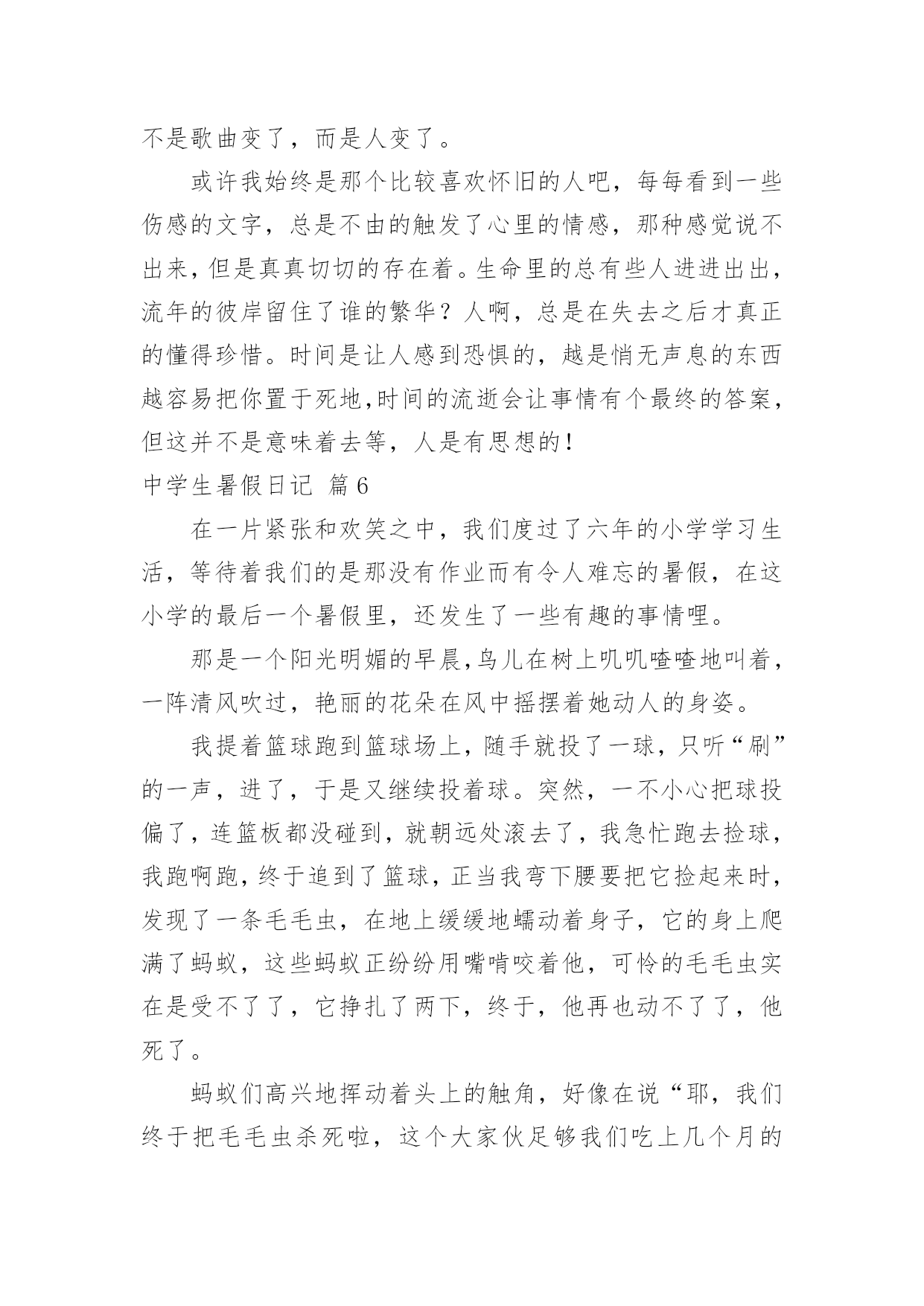 不是歌曲变了，而是人变了。

或许我始终是那个比较喜欢怀旧的人吧，每每看到一些伤感的文字，总是不由的触发了心里的情感，那种感觉说不出来，但是真真切切的存在着。生命里的总有些人进进出出，流年的彼岸留住了谁的繁华？人啊，总是在失去之后才真正的懂得珍惜。时间是让人感到恐惧的，越是悄无声息的东西越容易把你置于死地,时间的流逝会让事情有个最终的答案，但这并不是意味着去等，人是有思想的！

中学生暑假日记 篇6

在一片紧张和欢笑之中，我们度过了六年的小学学习生活，等待着我们的是那没有作业而有令人难忘的暑假，在这小学的最后一个暑假里，还发生了一些有趣的事情哩。

那是一个阳光明媚的早晨,鸟儿在树上叽叽喳喳地叫着，一阵清风吹过，艳丽的花朵在风中摇摆着她动人的身姿。

我提着篮球跑到篮球场上，随手就投了一球，只听“刷”的一声，进了，于是又继续投着球。突然，一不小心把球投偏了，连篮板都没碰到，就朝远处滚去了，我急忙跑去捡球，我跑啊跑，终于追到了篮球，正当我弯下腰要把它捡起来时，发现了一条毛毛虫，在地上缓缓地蠕动着身子，它的身上爬满了蚂蚁，这些蚂蚁正纷纷用嘴啃咬着他，可怜的毛毛虫实在是受不了了，它挣扎了两下，终于，他再也动不了了，他死了。

蚂蚁们高兴地挥动着头上的触角，好像在说“耶，我们终于把毛毛虫杀死啦，这个大家伙足够我们吃上几个月的